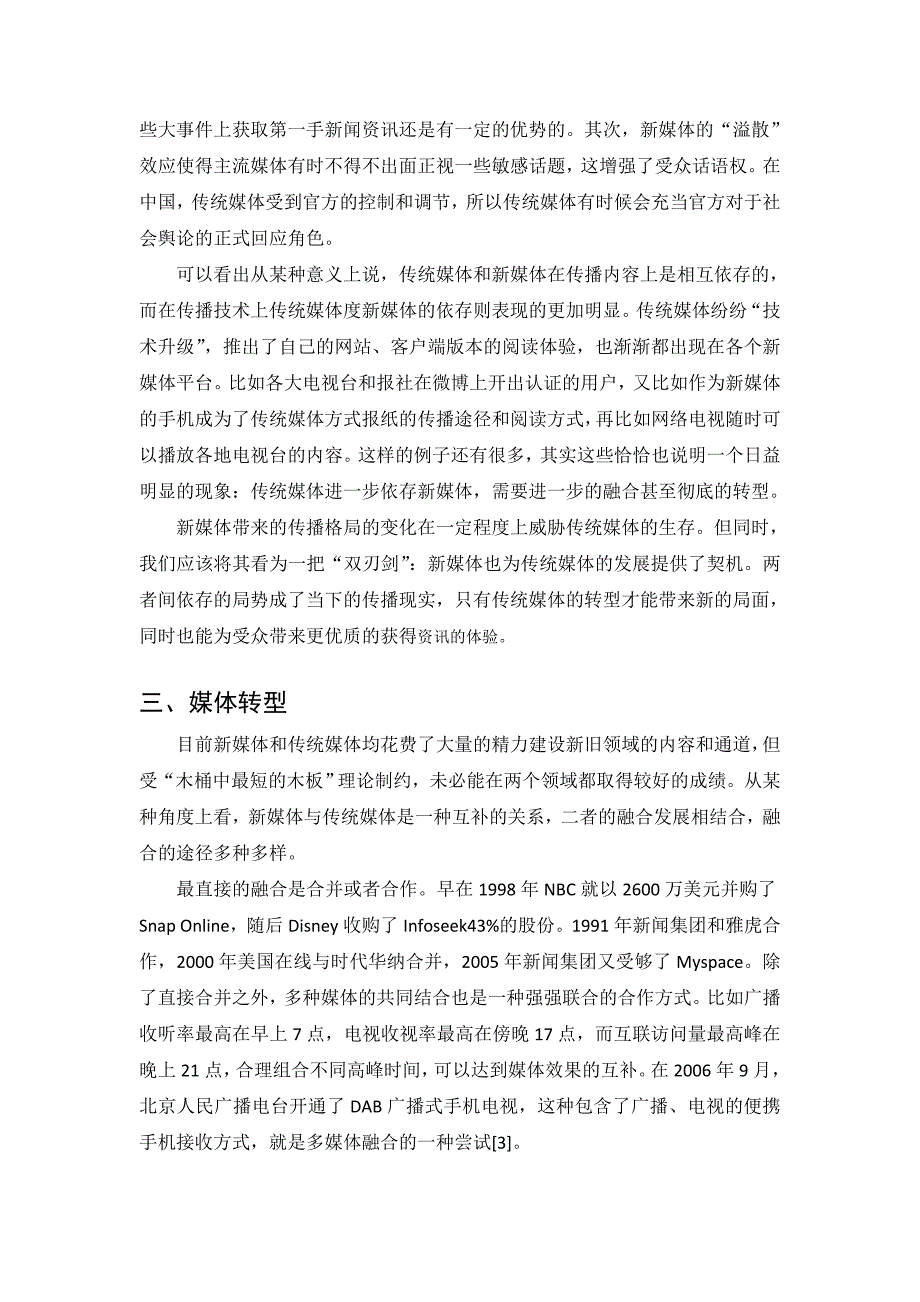 些大事件上获取第一手新闻资讯还是有一定的优势的。其次，新媒体的“溢散”效应使得主流媒体有时不得不出面正视一些敏感话题，这增强了受众话语权。在中国，传统媒体受到官方的控制和调节，所以传统媒体有时候会充当官方对于社会舆论的正式回应角色。

可以看出从某种意义上说，传统媒体和新媒体在传播内容上是相互依存的，而在传播技术上传统媒体度新媒体的依存则表现的更加明显。传统媒体纷纷“技术升级”，推出了自己的网站、客户端版本的阅读体验，也渐渐都出现在各个新媒体平台。比如各大电视台和报社在微博上开出认证的用户，又比如作为新媒体的手机成为了传统媒体方式报纸的传播途径和阅读方式，再比如网络电视随时可以播放各地电视台的内容。这样的例子还有很多，其实这些恰恰也说明一个日益明显的现象：传统媒体进一步依存新媒体，需要进一步的融合甚至彻底的转型。

新媒体带来的传播格局的变化在一定程度上威胁传统媒体的生存。但同时，我们应该将其看为一把“双刃剑”：新媒体也为传统媒体的发展提供了契机。两者间依存的局势成了当下的传播现实，只有传统媒体的转型才能带来新的局面，同时也能为受众带来更优质的获得资讯的体验。

三、媒体转型

目前新媒体和传统媒体均花费了大量的精力建设新旧领域的内容和通道，但受“木桶中最短的木板”理论制约，未必能在两个领域都取得较好的成绩。从某种角度上看，新媒体与传统媒体是一种互补的关系，二者的融合发展相结合，融合的途径多种多样。

最直接的融合是合并或者合作。早在 1998 年 NBC 就以 2600 万美元并购了 Snap Online，随后 Disney 收购了 Infoseek43%的股份。1991 年新闻集团和雅虎合作，2000 年美国在线与时代华纳合并，2005 年新闻集团又受够了 Myspace。除了直接合并之外，多种媒体的共同结合也是一种强强联合的合作方式。比如广播收听率最高在早上 7 点，电视收视率最高在傍晚 17 点，而互联访问量最高峰在晚上 21 点，合理组合不同高峰时间，可以达到媒体效果的互补。在 2006 年 9 月，北京人民广播电台开通了 DAB 广播式手机电视，这种包含了广播、电视的便携手机接收方式，就是多媒体融合的一种尝试[3]。